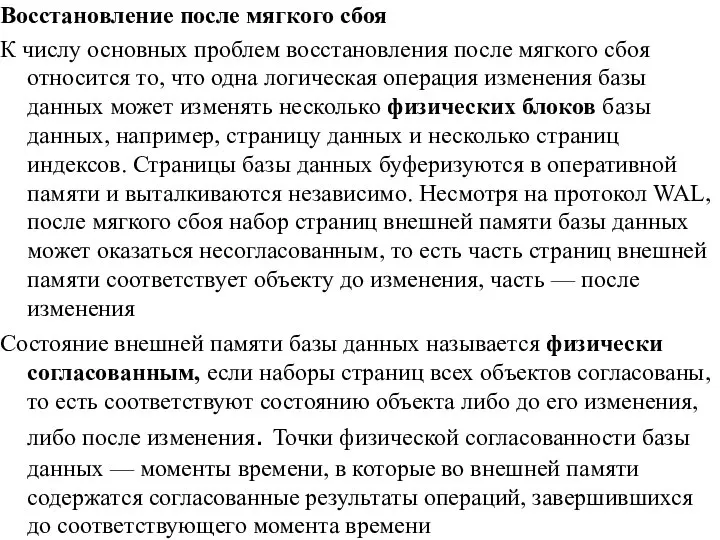 Восстановление после мягкого сбоя

К числу основных проблем восстановления после мягкого сбоя относится то, что одна логическая операция изменения базы данных может изменять несколько физических блоков базы данных, например, страницу данных и несколько страниц индексов. Страницы базы данных буферизуются в оперативной памяти и выталкиваются независимо. Несмотря на протокол WAL, после мягкого сбоя набор страниц внешней памяти базы данных может оказаться несогласованным, то есть часть страниц внешней памяти соответствует объекту до изменения, часть — после изменения

Состояние внешней памяти базы данных называется физически согласованным, если наборы страниц всех объектов согласованы, то есть соответствуют состоянию объекта либо до его изменения, либо после изменения. Точки физической согласованности базы данных — моменты времени, в которые во внешней памяти содержатся согласованные результаты операций, завершившихся до соответствующего момента времени